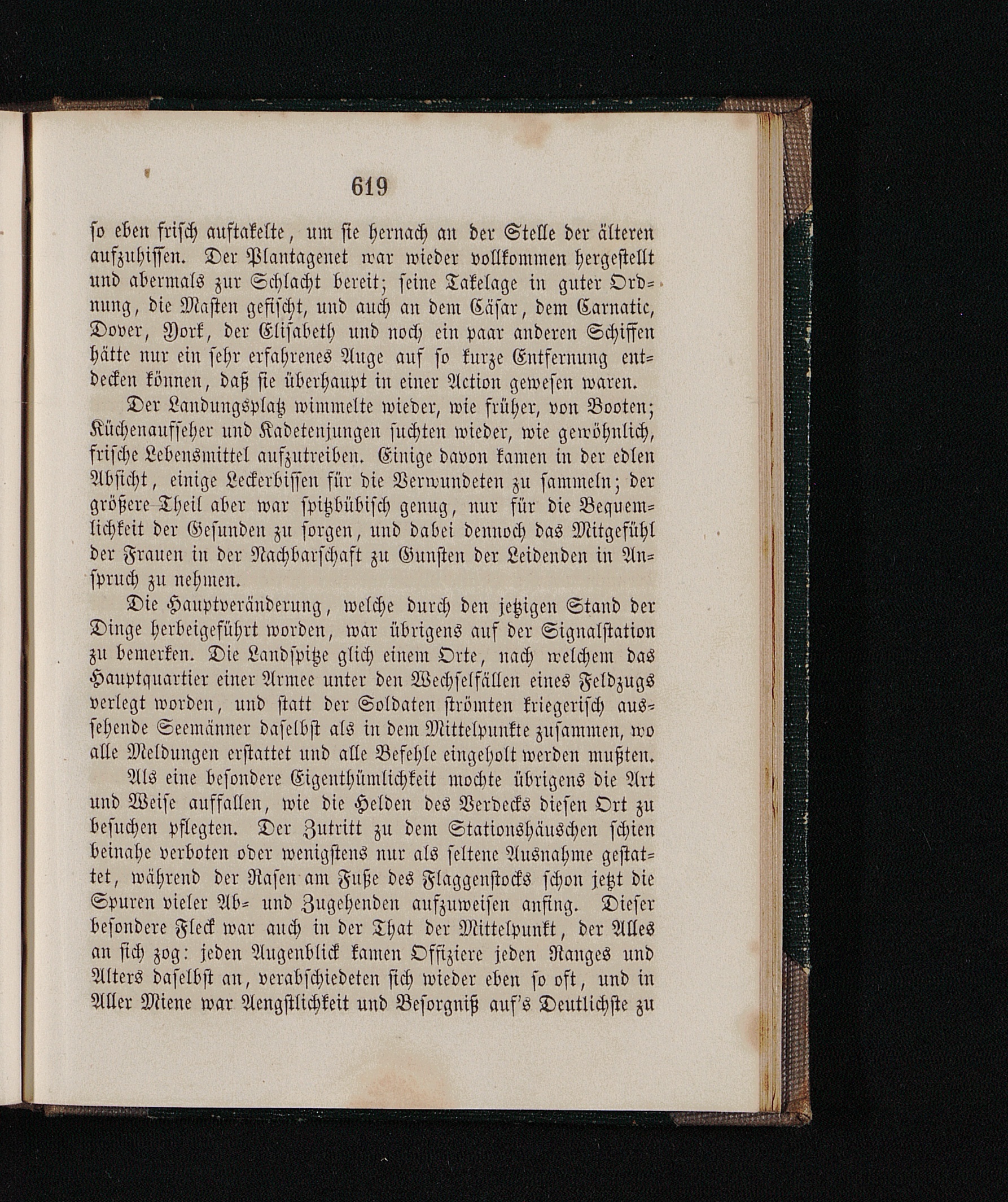 619

so eben frisch auftakelte, um sie hernach an der Stelle der älteren aufzuhissen. Der Plantagenet war wieder vollkommen hergestellt und abermals zur Schlacht bereit; seine Takelage in guter Ordnung, die Masten gefischt, und auch an dem Cäsar, dem Carnatic, Dover, York, der Elisabeth und noch ein paar anderen Schiffen hätte nur ein sehr erfahrenes Auge auf so kurze Entfernung entdecken können, daß sie überhaupt in einer Action gewesen waren.

Der Landungsplatz wimmelte wieder, wie früher, von Booten; Küchenaufseher und Kadetenjungen suchten wieder, wie gewöhnlich, frische Lebensmittel aufzutreiben. Einige davon kamen in der edlen Absicht, einige Leckerbissen für die Verwundeten zu sammeln; der größere Theil aber war spitzbübisch genug, nur für die Bequemlichkeit der Gesunden zu sorgen, und dabei dennoch das Mitgefühl der Frauen in der Nachbarschaft zu Gunsten der Leidenden in Anspruch zu nehmen.

Die Hauptveränderung, welche durch den jetzigen Stand der Dinge herbeigeführt worden, war übrigens auf der Signalstation zu bemerken. Die Landspitze glich einem Orte, nach welchem das Hauptquartier einer Armee unter den Wechselfällen eines Feldzugs verlegt worden, und statt der Soldaten strömten kriegerisch aussehende Seemänner daselbst als in dem Mittelpunkte zusammen, wo alle Meldungen erstattet und alle Befehle eingeholt werden mußten.

Als eine besondere Eigenthümlichkeit mochte übrigens die Art und Weise auffallen, wie die Helden des Verdecks diesen Ort zu besuchen pflegten. Der Zutritt zu dem Stationshäuschen schien beinahe verboten oder wenigstens nur als seltene Ausnahme gestattet, während der Rasen am Fuße des Flaggenstocks schon jetzt die Spuren vieler Ab- und Zugehenden aufzuweisen anfing. Dieser besondere Fleck war auch in der That der Mittelpunkt, der Alles an sich zog: jeden Augenblick kamen Offiziere jeden Ranges und Alters daselbst an, verabschiedeten sich wieder eben so oft, und in Aller Miene war Aengstlichkeit und Besorgniß auf's Deutlichste zu